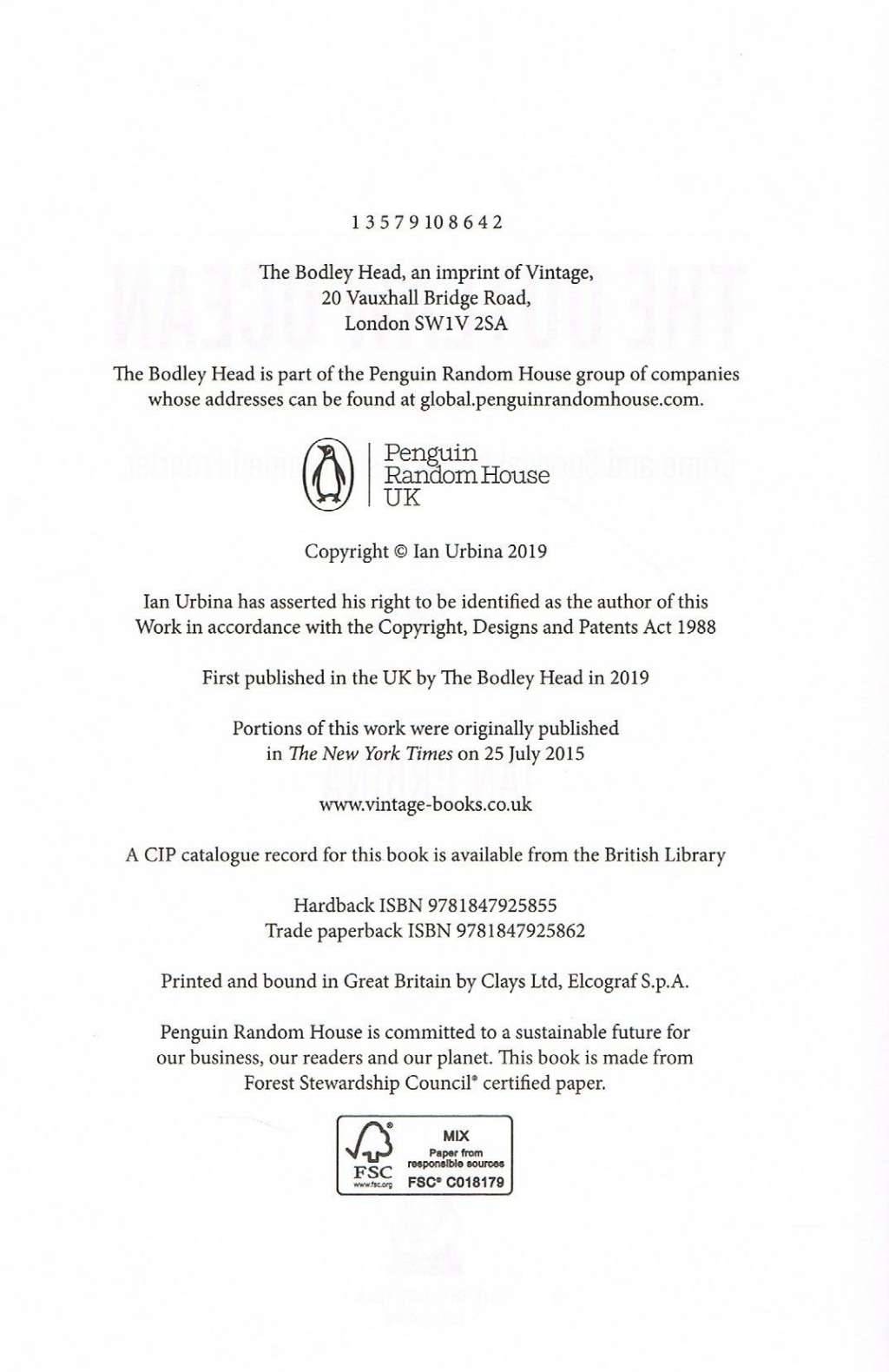 1 3 5 7 9 10 8 6 4 2

The Bodley Head, an imprint of Vintage, 20 Vauxhall Bridge Road, London SW1V 2SA

The Bodley Head is part of the Penguin Random House group of companies whose addresses can be found at global.penguinrandomhouse.com.

Penguin Random House UK

Copyright © Ian Urbina 2019

Ian Urbina has asserted his right to be identified as the author of this Work in accordance with the Copyright, Designs and Patents Act 1988

First published in the UK by The Bodley Head in 2019

Portions of this work were originally published in The New York Times on 25 July 2015

www.vintage-books.co.uk

A CIP catalogue record for this book is available from the British Library

Hardback ISBN 9781847925855
Trade paperback ISBN 9781847925862

Printed and bound in Great Britain by Clays Ltd, Elcograf S.p.A.

Penguin Random House is committed to a sustainable future for our business, our readers and our planet. This book is made from Forest Stewardship Council® certified paper.

FSC www.fsc.org MIX Paper from responsible sources FSC® C018179